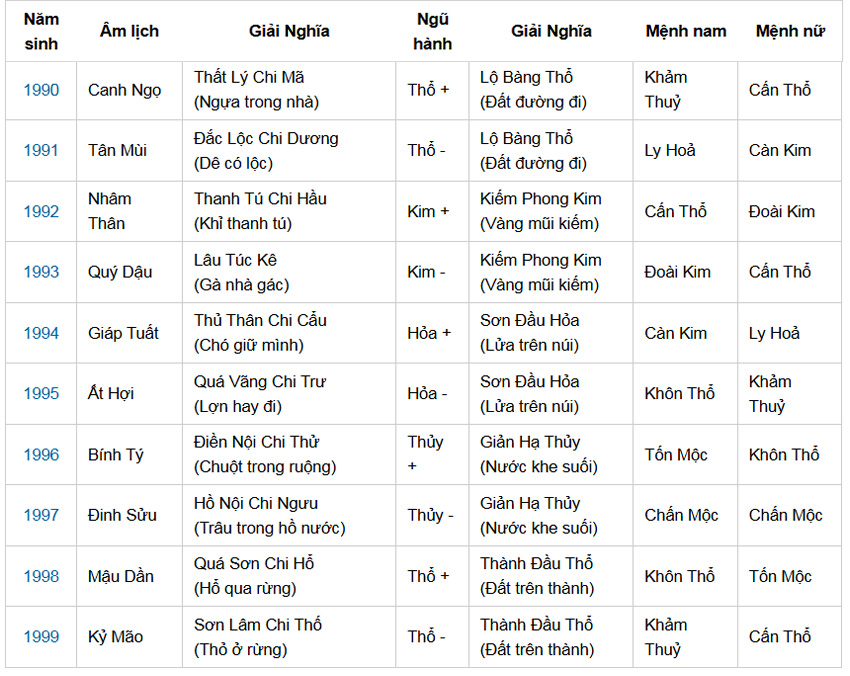 | Năm sinh | Âm lịch | Giải Nghĩa | Ngũ hành | Giải Nghĩa | Mệnh nam | Mệnh nữ |
|---|---|---|---|---|---|---|
| 1990 | Canh Ngọ | Thất Lý Chi Mã (Ngựa trong nhà) | Thổ + | Lộ Bàng Thổ (Đất đường đi) | Khảm Thuỷ | Cấn Thổ |
| 1991 | Tân Mùi | Đắc Lộc Chi Dương (Dê có lộc) | Thổ - | Lộ Bàng Thổ (Đất đường đi) | Ly Hoả | Càn Kim |
| 1992 | Nhâm Thân | Thanh Tú Chi Hầu (Khỉ thanh tú) | Kim + | Kiếm Phong Kim (Vàng mũi kiếm) | Cấn Thổ | Đoài Kim |
| 1993 | Quý Dậu | Lâu Túc Kê (Gà nhà gác) | Kim - | Kiếm Phong Kim (Vàng mũi kiếm) | Đoài Kim | Cấn Thổ |
| 1994 | Giáp Tuất | Thủ Thân Chi Cẩu (Chó giữ mình) | Hỏa + | Sơn Đầu Hỏa (Lửa trên núi) | Càn Kim | Ly Hoả |
| 1995 | Ất Hợi | Quá Vãng Chi Trư (Lợn hay đi) | Hỏa - | Sơn Đầu Hỏa (Lửa trên núi) | Khôn Thổ | Khảm Thuỷ |
| 1996 | Bính Tý | Điền Nội Chi Thử (Chuột trong ruộng) | Thủy + | Giản Hạ Thủy (Nước khe suối) | Tốn Mộc | Khôn Thổ |
| 1997 | Đinh Sửu | Hồ Nội Chi Ngưu (Trâu trong hồ nước) | Thủy - | Giản Hạ Thủy (Nước khe suối) | Chấn Mộc | Chấn Mộc |
| 1998 | Mậu Dần | Quá Sơn Chi Hổ (Hổ qua rừng) | Thổ + | Thành Đầu Thổ (Đất trên thành) | Khôn Thổ | Tốn Mộc |
| 1999 | Kỷ Mão | Sơn Lâm Chi Thố (Thỏ ở rừng) | Thổ - | Thành Đầu Thổ (Đất trên thành) | Khảm Thuỷ | Cấn Thổ |